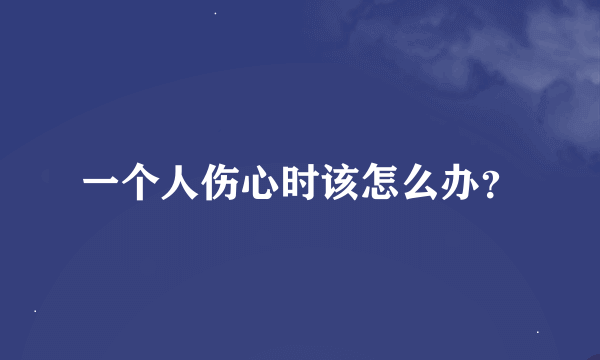 一个人伤心时该怎么办？